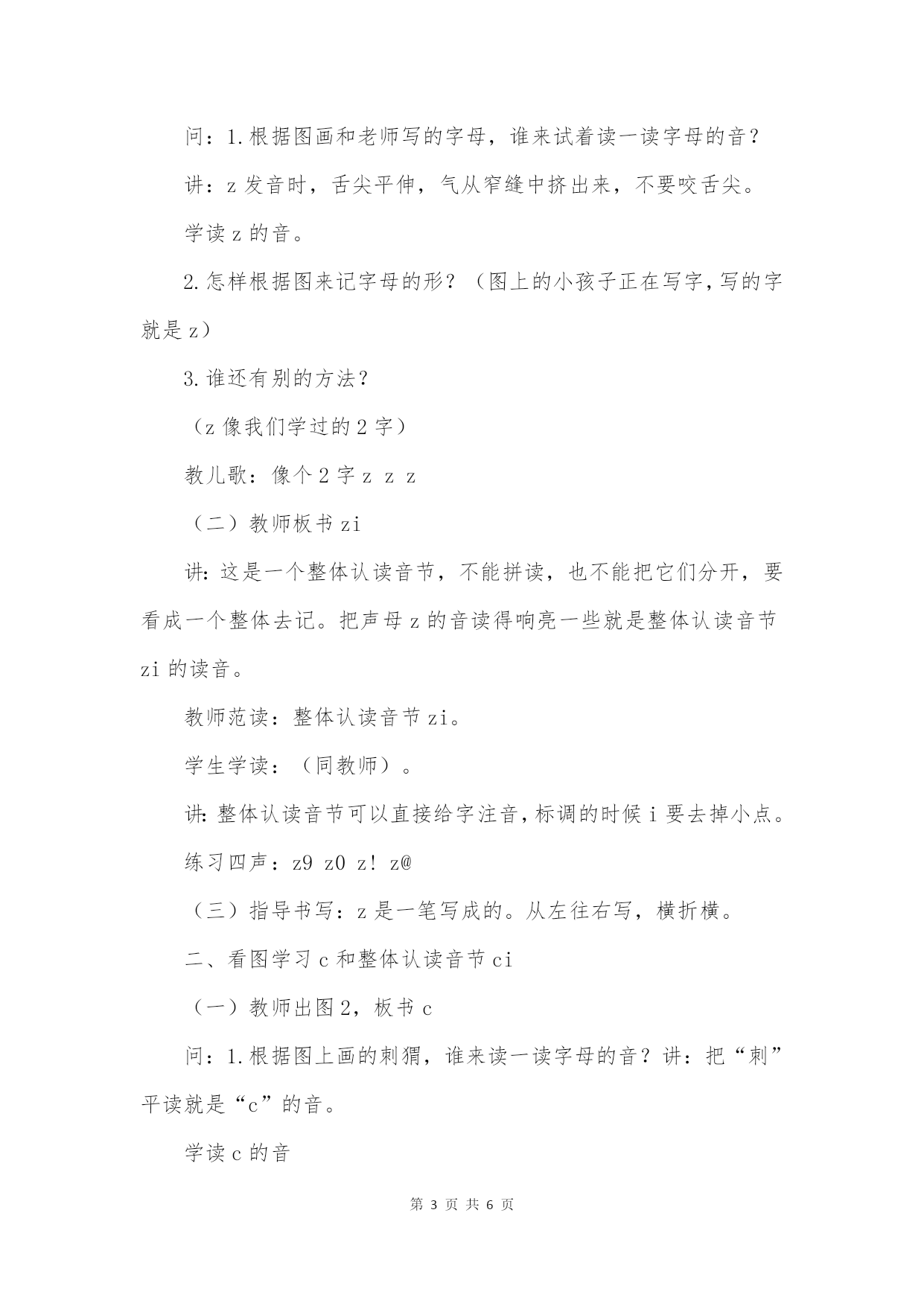 问：1.根据图画和老师写的字母，谁来试着读一读字母的音？

讲：z 发音时，舌尖平伸，气从窄缝中挤出来，不要咬舌尖。

学读 z 的音。

2.怎样根据图来记字母的形？（图上的小孩子正在写字，写的字就是 z）

3.谁还有别的方法？

（z 像我们学过的 2 字）

教儿歌：像个 2 字 z z z

（二）教师板书 zi

讲：这是一个整体认读音节，不能拼读，也不能把它们分开，要看成一个整体去记。把声母 z 的音读得响亮一些就是整体认读音节 zi 的读音。

教师范读：整体认读音节 zi。

学生学读：（同教师）。

讲：整体认读音节可以直接给字注音，标调的时候 i 要去掉小点。

练习四声：z9 z0 z! z@

（三）指导书写：z 是一笔写成的。从左往右写，横折横。

二、看图学习 c 和整体认读音节 ci

（一）教师出图 2，板书 c

问：1.根据图上画的刺猬，谁来读一读字母的音？讲：把“刺”平读就是“c”的音。

学读 c 的音

第 3 页 共 6 页